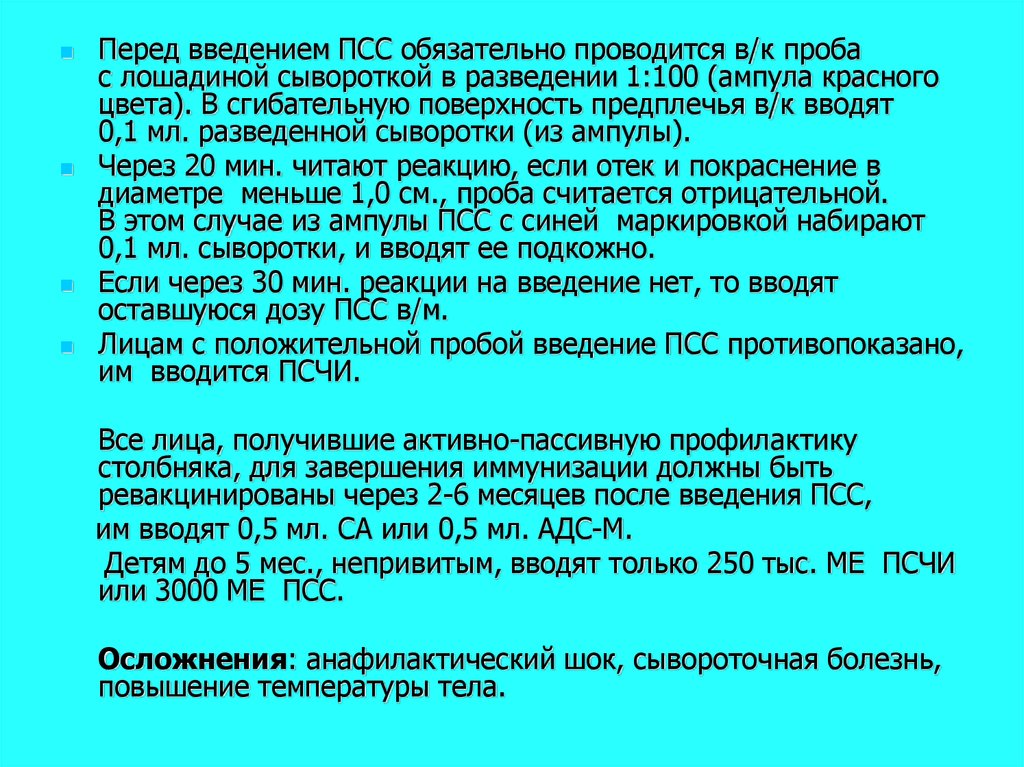 Перед введением ПСС обязательно проводится в/к проба с лошадиной сывороткой в разведении 1:100 (ампула красного цвета). В сгибательную поверхность предплечья в/к вводят 0,1 мл. разведенной сыворотки (из ампулы).

Через 20 мин. читают реакцию, если отек и покраснение в диаметре меньше 1,0 см., проба считается отрицательной. В этом случае из ампулы ПСС с синей маркировкой набирают 0,1 мл. сыворотки, и вводят ее подкожно.

Если через 30 мин. реакции на введение нет, то вводят оставшуюся дозу ПСС в/м.

Лицам с положительной пробой введение ПСС противопоказано, им вводится ПСЧИ.

Все лица, получившие активно-пассивную профилактику столбняка, для завершения иммунизации должны быть ревакцинированы через 2-6 месяцев после введения ПСС, им вводят 0,5 мл. СА или 0,5 мл. АДС-М.

Детям до 5 мес., непривитым, вводят только 250 тыс. МЕ ПСЧИ или 3000 МЕ ПСС.

Осложнения: анафилактический шок, сывороточная болезнь, повышение температуры тела.